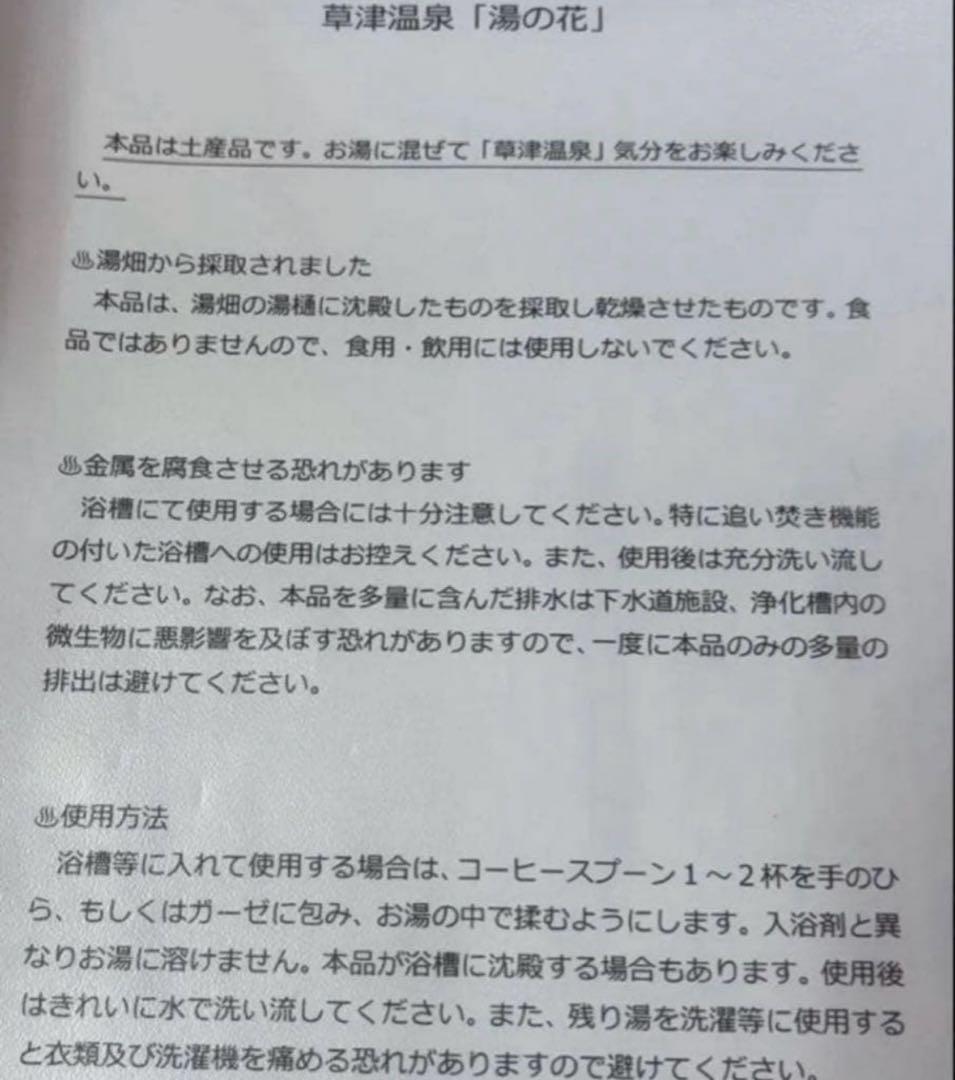 草津温泉「湯の花」

本品は土産品です。お湯に混ぜて「草津温泉」気分をお楽しみください。

♨湯畑から採取されました
本品は、湯畑の湯樋に沈殿したものを採取し乾燥させたものです。食品ではありませんので、食用・飲用には使用しないでください。

♨金属を腐食させる恐れがあります
浴槽にて使用する場合には十分注意してください。特に追い焚き機能の付いた浴槽への使用はお控えください。また、使用後は充分洗い流してください。なお、本品を多量に含んだ排水は下水道施設、浄化槽内の微生物に悪影響を及ぼす恐れがありますので、一度に本品のみの多量の排出は避けてください。

♨使用方法
浴槽等に入れて使用する場合は、コーヒースプーン１～２杯を手のひら、もしくはガーゼに包み、お湯の中で揉むようにします。入浴剤と異なりお湯に溶けません。本品が浴槽に沈殿する場合もあります。使用後はきれいに水で洗い流してください。また、残り湯を洗濯等に使用すると衣類及び洗濯機を痛める恐れがありますので避けてください。